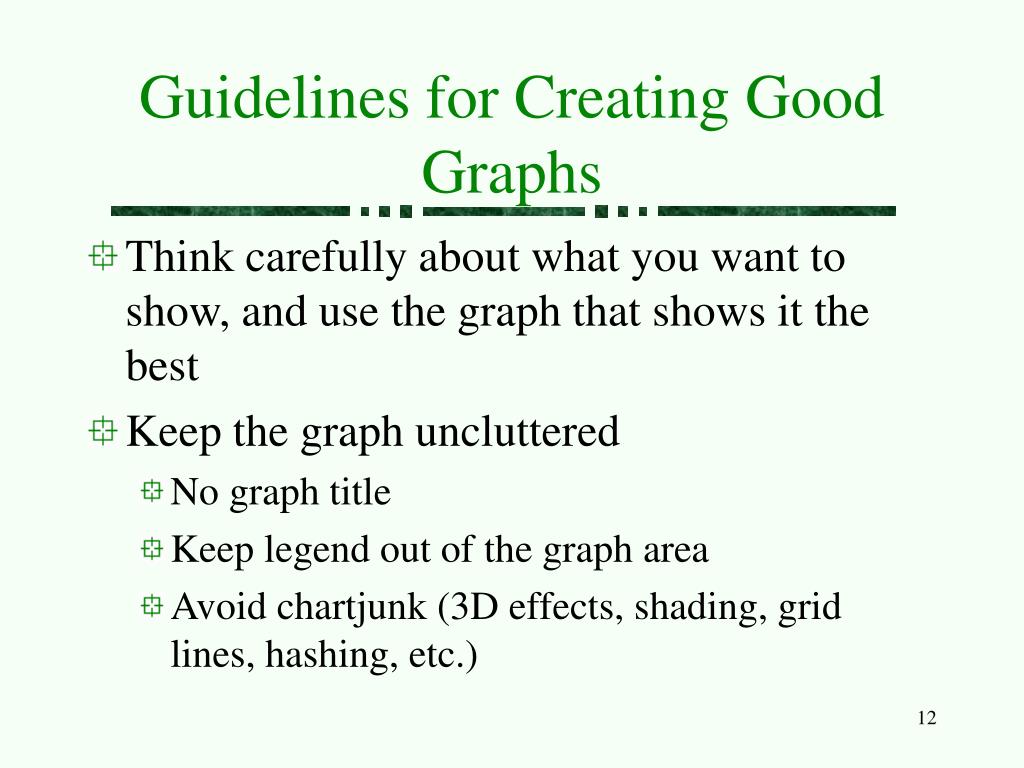 Guidelines for Creating Good Graphs

Think carefully about what you want to show, and use the graph that shows it the best

Keep the graph uncluttered

No graph title

Keep legend out of the graph area

Avoid chartjunk (3D effects, shading, grid lines, hashing, etc.)

12